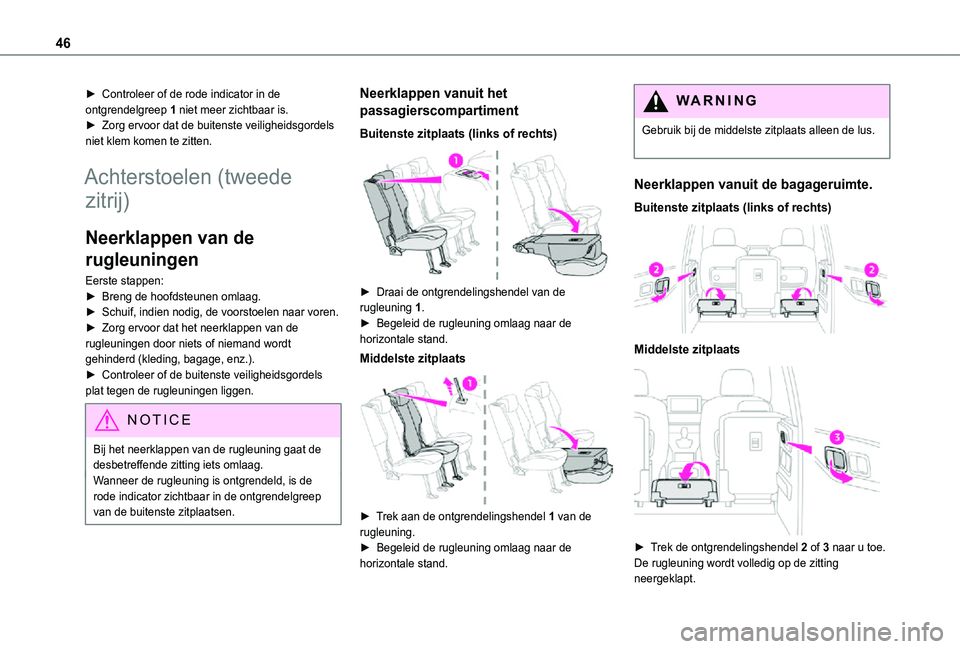 46

► Controleer of de rode indicator in de ontgrendelgreep 1 niet meer zichtbaar is.
► Zorg ervoor dat de buitenste veiligheidsgordels niet klem komen te zitten.

Achterstoelen (tweede zitrij)

Neerklappen van de rugleuningen

Eerste stappen:
► Breng de hoofdsteunen omlaag.
► Schuif, indien nodig, de voorstoelen naar voren.
► Zorg ervoor dat het neerklappen van de rugleuningen door niets of niemand wordt gehinderd (kleding, bagage, enz.).
► Controleer of de buitenste veiligheidsgordels plat tegen de rugleuningen liggen.

NOTICE

Bij het neerklappen van de rugleuning gaat de desbetreffende zitting iets omlaag.
Wanneer de rugleuning is ontgrendeld, is de rode indicator zichtbaar in de ontgrendelgreep van de buitenste zitplaatsen.

Neerklappen vanuit het passagierscompartiment

Buitenste zitplaats (links of rechts)

1

► Draai de ontgrendelingshendel van de rugleuning 1.
► Begeleid de rugleuning omlaag naar de horizontale stand.

Middelste zitplaats

1

► Trek aan de ontgrendelingshendel 1 van de rugleuning.
► Begeleid de rugleuning omlaag naar de horizontale stand.

WARNING

Gebruik bij de middelste zitplaats alleen de lus.

Neerklappen vanuit de bagageruimte.

Buitenste zitplaats (links of rechts)

2

2

Middelste zitplaats

3

► Trek de ontgrendelingshendel 2 of 3 naar u toe.
De rugleuning wordt volledig op de zitting neergeklapt.

carmanualsonline.info